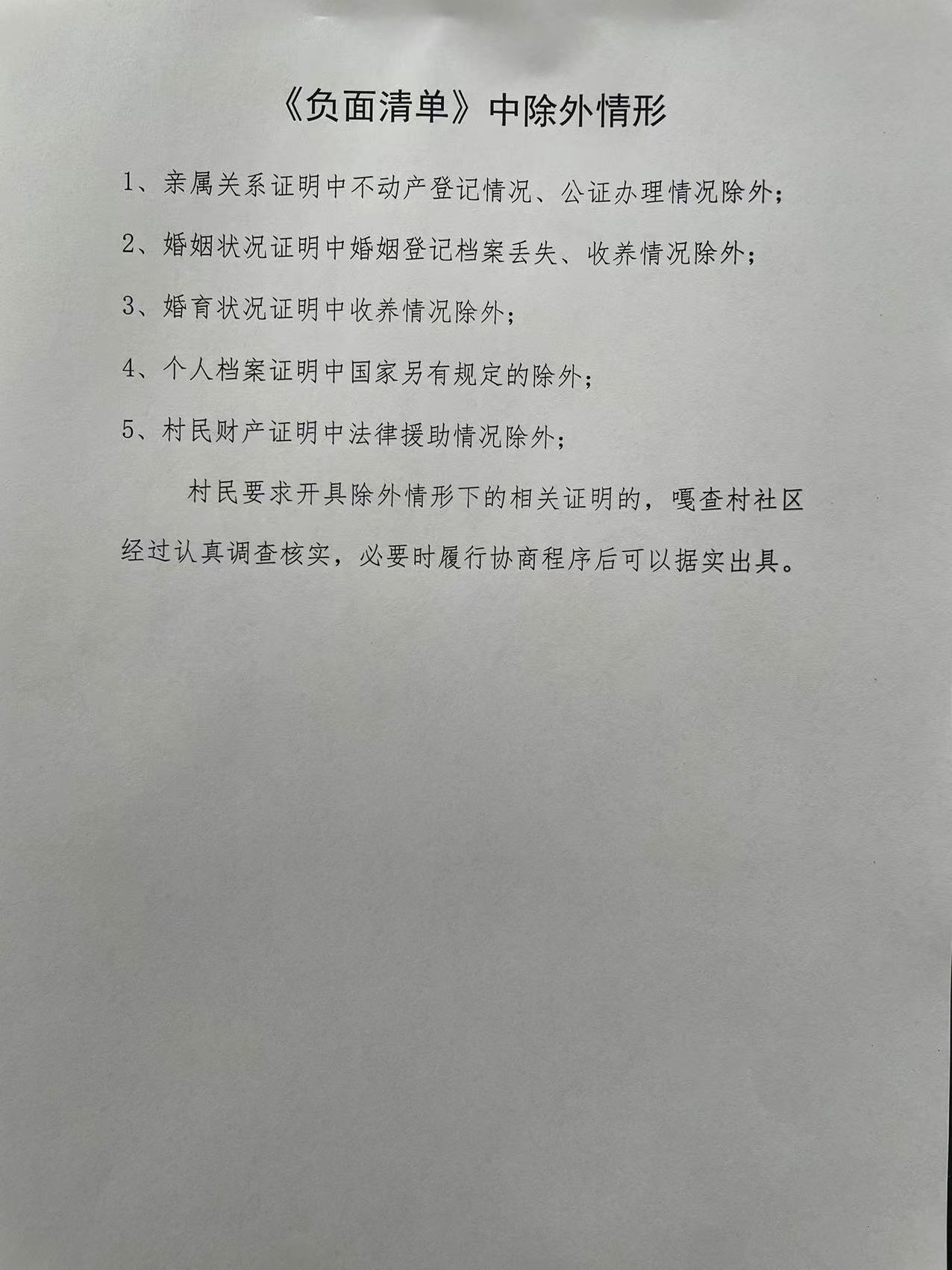 《负面清单》中除外情形

1、亲属关系证明中不动产登记情况、公证办理情况除外；

2、婚姻状况证明中婚姻登记档案丢失、收养情况除外；

3、婚育状况证明中收养情况除外；

4、个人档案证明中国家另有规定的除外；

5、村民财产证明中法律援助情况除外；

村民要求开具除外情形下的相关证明的，嘎查村社区经过认真调查核实，必要时履行协商程序后可以据实出具。